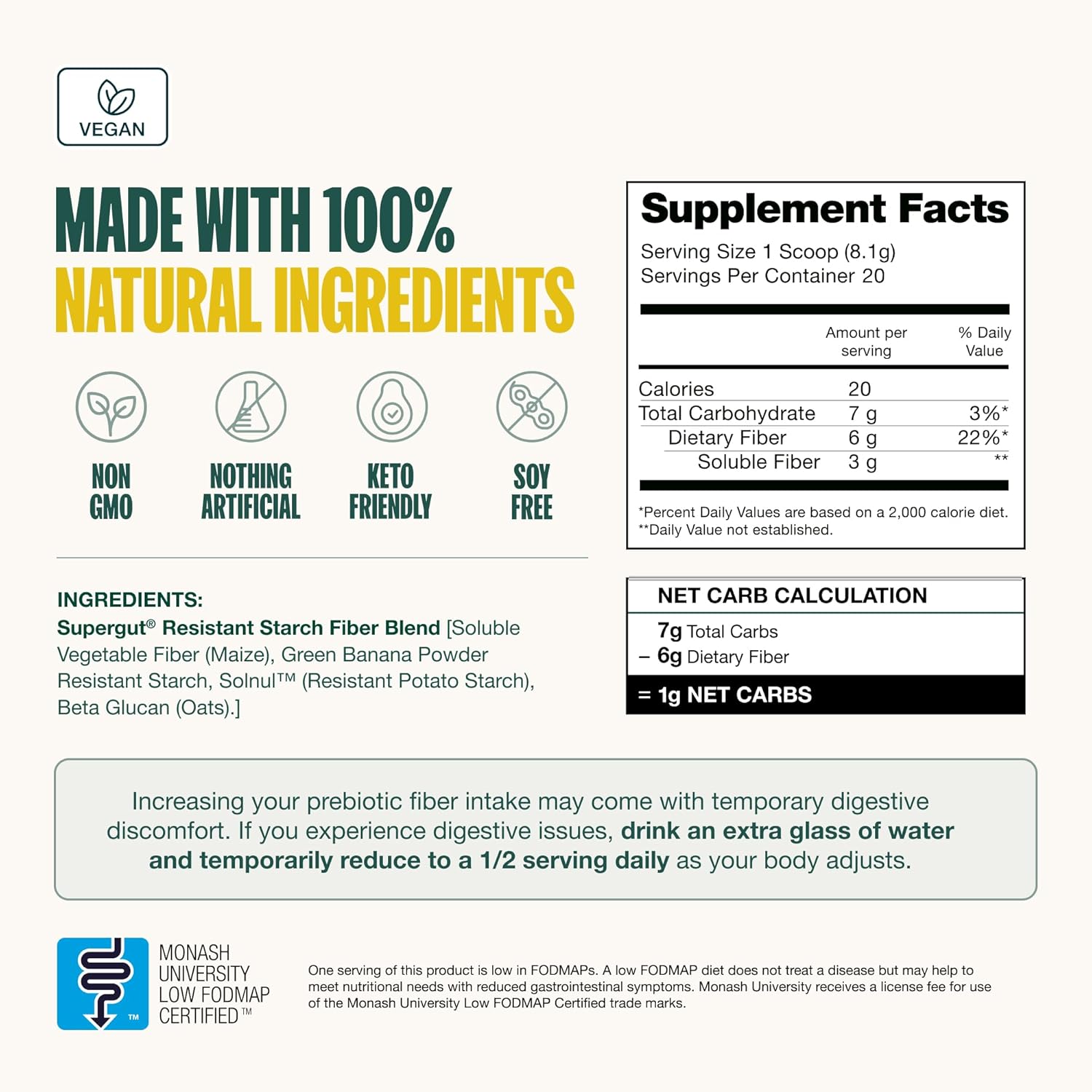 VEGAN

MADE WITH 100%
NATURAL INGREDIENTS

NON
GMO

NOTHING
ARTIFICIAL

KETO
FRIENDLY

SOY
FREE

INGREDIENTS:
Supergut® Resistant Starch Fiber Blend [Soluble Vegetable Fiber (Maize), Green Banana Powder Resistant Starch, Solnul™ (Resistant Potato Starch), Beta Glucan (Oats).]

Supplement Facts
Serving Size 1 Scoop (8.1g)
Servings Per Container 20

| | Amount per serving | % Daily Value |
|---|---|---|
| Calories | 20 | |
| Total Carbohydrate | 7 g | 3%* |
| Dietary Fiber | 6 g | 22%* |
| Soluble Fiber | 3 g | ** |

*Percent Daily Values are based on a 2,000 calorie diet.
**Daily Value not established.

NET CARB CALCULATION
7g Total Carbs
– 6g Dietary Fiber
= 1g NET CARBS

Increasing your prebiotic fiber intake may come with temporary digestive discomfort. If you experience digestive issues, drink an extra glass of water and temporarily reduce to a 1/2 serving daily as your body adjusts.

MONASH
UNIVERSITY
LOW FODMAP
CERTIFIED™

One serving of this product is low in FODMAPs. A low FODMAP diet does not treat a disease but may help to meet nutritional needs with reduced gastrointestinal symptoms. Monash University receives a license fee for use of the Monash University Low FODMAP Certified trade marks.